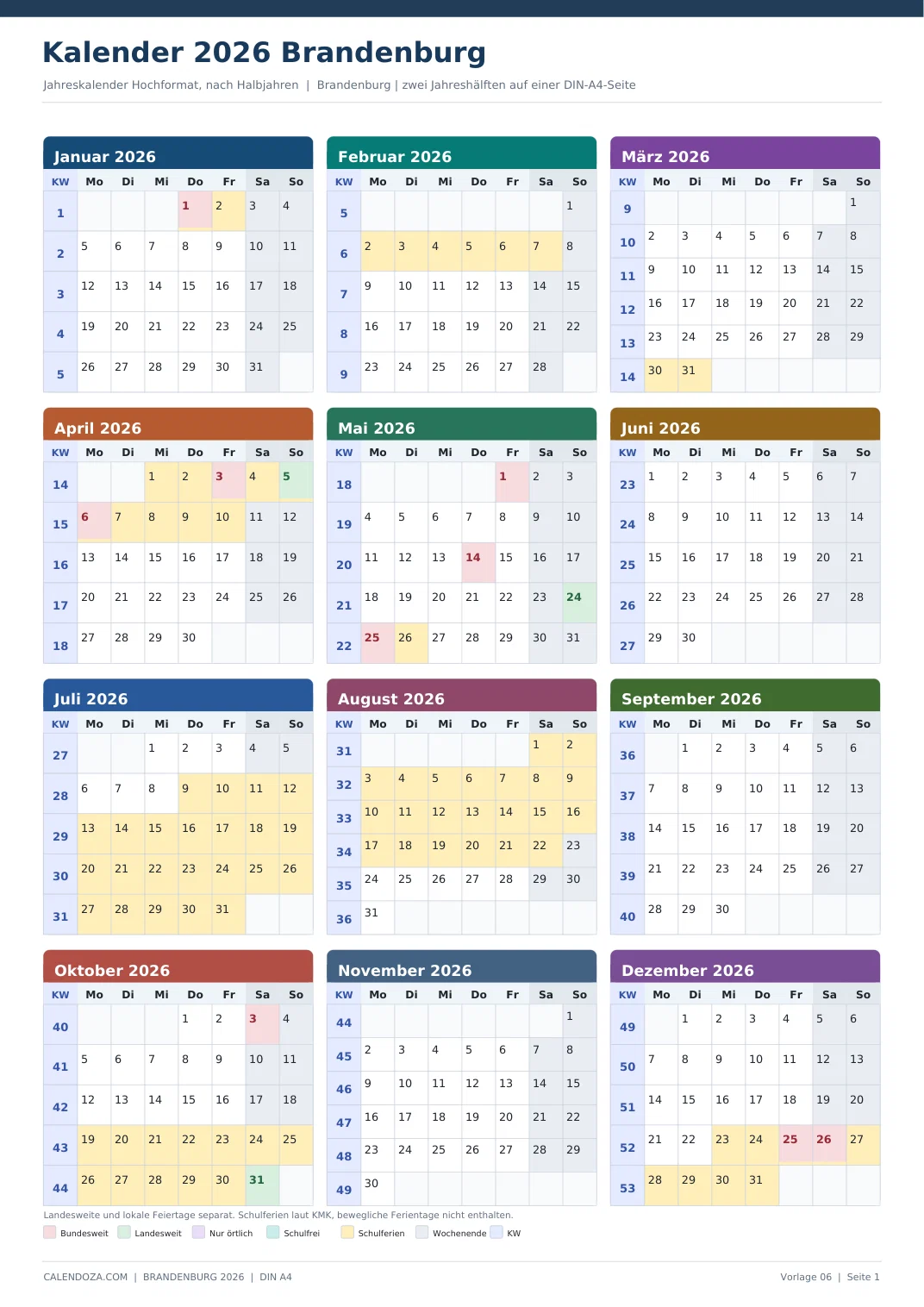 Kalender 2026 Brandenburg

Jahreskalender Hochformat, nach Halbjahren | Brandenburg | zwei Jahreshälften auf einer DIN-A4-Seite

Januar 2026

| KW | Mo | Di | Mi | Do | Fr | Sa | So |
|---|---|---|---|---|---|---|---|
| 1 | | | | 1 | 2 | 3 | 4 |
| 2 | 5 | 6 | 7 | 8 | 9 | 10 | 11 |
| 3 | 12 | 13 | 14 | 15 | 16 | 17 | 18 |
| 4 | 19 | 20 | 21 | 22 | 23 | 24 | 25 |
| 5 | 26 | 27 | 28 | 29 | 30 | 31 | |

Februar 2026

| KW | Mo | Di | Mi | Do | Fr | Sa | So |
|---|---|---|---|---|---|---|---|
| 5 | | | | | | | 1 |
| 6 | 2 | 3 | 4 | 5 | 6 | 7 | 8 |
| 7 | 9 | 10 | 11 | 12 | 13 | 14 | 15 |
| 8 | 16 | 17 | 18 | 19 | 20 | 21 | 22 |
| 9 | 23 | 24 | 25 | 26 | 27 | 28 | |

März 2026

| KW | Mo | Di | Mi | Do | Fr | Sa | So |
|---|---|---|---|---|---|---|---|
| 9 | | | | | | | 1 |
| 10 | 2 | 3 | 4 | 5 | 6 | 7 | 8 |
| 11 | 9 | 10 | 11 | 12 | 13 | 14 | 15 |
| 12 | 16 | 17 | 18 | 19 | 20 | 21 | 22 |
| 13 | 23 | 24 | 25 | 26 | 27 | 28 | 29 |
| 14 | 30 | 31 | | | | | |

April 2026

| KW | Mo | Di | Mi | Do | Fr | Sa | So |
|---|---|---|---|---|---|---|---|
| 14 | | | 1 | 2 | 3 | 4 | 5 |
| 15 | 6 | 7 | 8 | 9 | 10 | 11 | 12 |
| 16 | 13 | 14 | 15 | 16 | 17 | 18 | 19 |
| 17 | 20 | 21 | 22 | 23 | 24 | 25 | 26 |
| 18 | 27 | 28 | 29 | 30 | | | |

Mai 2026

| KW | Mo | Di | Mi | Do | Fr | Sa | So |
|---|---|---|---|---|---|---|---|
| 18 | | | | | 1 | 2 | 3 |
| 19 | 4 | 5 | 6 | 7 | 8 | 9 | 10 |
| 20 | 11 | 12 | 13 | 14 | 15 | 16 | 17 |
| 21 | 18 | 19 | 20 | 21 | 22 | 23 | 24 |
| 22 | 25 | 26 | 27 | 28 | 29 | 30 | 31 |

Juni 2026

| KW | Mo | Di | Mi | Do | Fr | Sa | So |
|---|---|---|---|---|---|---|---|
| 23 | 1 | 2 | 3 | 4 | 5 | 6 | 7 |
| 24 | 8 | 9 | 10 | 11 | 12 | 13 | 14 |
| 25 | 15 | 16 | 17 | 18 | 19 | 20 | 21 |
| 26 | 22 | 23 | 24 | 25 | 26 | 27 | 28 |
| 27 | 29 | 30 | | | | | |

Juli 2026

| KW | Mo | Di | Mi | Do | Fr | Sa | So |
|---|---|---|---|---|---|---|---|
| 27 | | | 1 | 2 | 3 | 4 | 5 |
| 28 | 6 | 7 | 8 | 9 | 10 | 11 | 12 |
| 29 | 13 | 14 | 15 | 16 | 17 | 18 | 19 |
| 30 | 20 | 21 | 22 | 23 | 24 | 25 | 26 |
| 31 | 27 | 28 | 29 | 30 | 31 | | |

August 2026

| KW | Mo | Di | Mi | Do | Fr | Sa | So |
|---|---|---|---|---|---|---|---|
| 31 | | | | | | 1 | 2 |
| 32 | 3 | 4 | 5 | 6 | 7 | 8 | 9 |
| 33 | 10 | 11 | 12 | 13 | 14 | 15 | 16 |
| 34 | 17 | 18 | 19 | 20 | 21 | 22 | 23 |
| 35 | 24 | 25 | 26 | 27 | 28 | 29 | 30 |
| 36 | 31 | | | | | | |

September 2026

| KW | Mo | Di | Mi | Do | Fr | Sa | So |
|---|---|---|---|---|---|---|---|
| 36 | | 1 | 2 | 3 | 4 | 5 | 6 |
| 37 | 7 | 8 | 9 | 10 | 11 | 12 | 13 |
| 38 | 14 | 15 | 16 | 17 | 18 | 19 | 20 |
| 39 | 21 | 22 | 23 | 24 | 25 | 26 | 27 |
| 40 | 28 | 29 | 30 | | | | |

Oktober 2026

| KW | Mo | Di | Mi | Do | Fr | Sa | So |
|---|---|---|---|---|---|---|---|
| 40 | | | | 1 | 2 | 3 | 4 |
| 41 | 5 | 6 | 7 | 8 | 9 | 10 | 11 |
| 42 | 12 | 13 | 14 | 15 | 16 | 17 | 18 |
| 43 | 19 | 20 | 21 | 22 | 23 | 24 | 25 |
| 44 | 26 | 27 | 28 | 29 | 30 | 31 | |

November 2026

| KW | Mo | Di | Mi | Do | Fr | Sa | So |
|---|---|---|---|---|---|---|---|
| 44 | | | | | | | 1 |
| 45 | 2 | 3 | 4 | 5 | 6 | 7 | 8 |
| 46 | 9 | 10 | 11 | 12 | 13 | 14 | 15 |
| 47 | 16 | 17 | 18 | 19 | 20 | 21 | 22 |
| 48 | 23 | 24 | 25 | 26 | 27 | 28 | 29 |
| 49 | 30 | | | | | | |

Dezember 2026

| KW | Mo | Di | Mi | Do | Fr | Sa | So |
|---|---|---|---|---|---|---|---|
| 49 | | 1 | 2 | 3 | 4 | 5 | 6 |
| 50 | 7 | 8 | 9 | 10 | 11 | 12 | 13 |
| 51 | 14 | 15 | 16 | 17 | 18 | 19 | 20 |
| 52 | 21 | 22 | 23 | 24 | 25 | 26 | 27 |
| 53 | 28 | 29 | 30 | 31 | | | |

Landesweite und lokale Feiertage separat. Schulferien laut KMK, bewegliche Ferientage nicht enthalten.

Bundesweit Landesweit Nur örtlich Schulfrei Schulferien Wochenende KW

CALENDOZA.COM | BRANDENBURG 2026 | DIN A4

Vorlage 06 | Seite 1